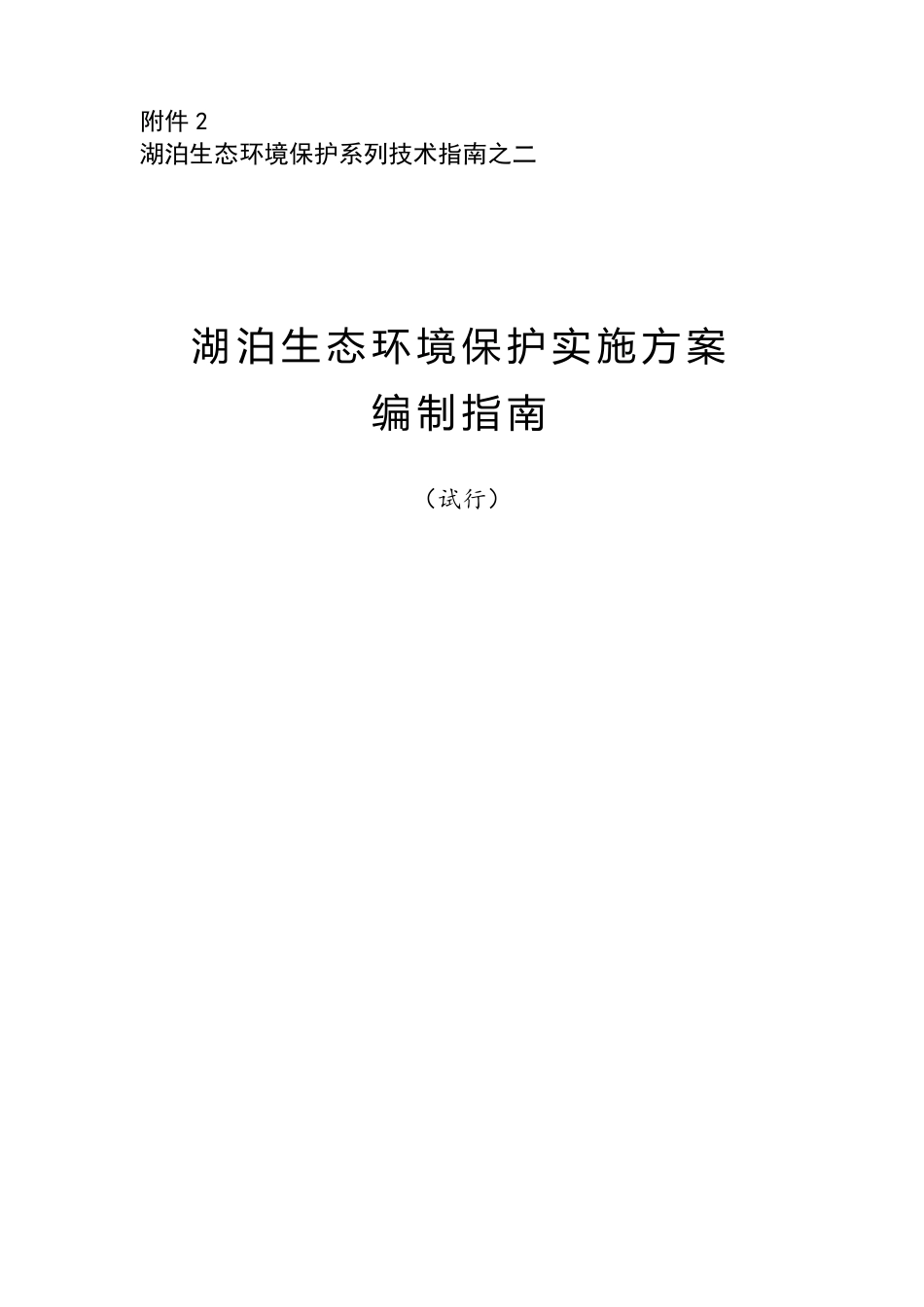 附件 2
湖泊生态环境保护系列技术指南之二

湖泊生态环境保护实施方案
编制指南

（试行）